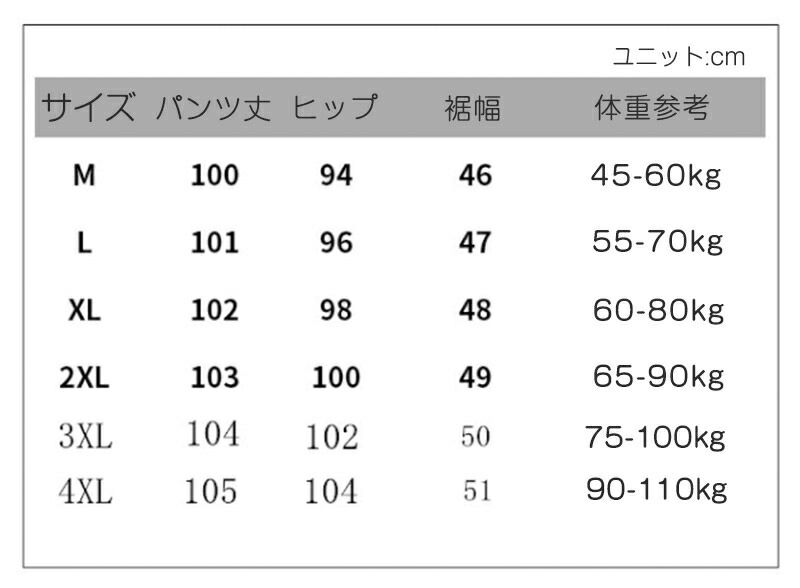 ユニット:cm

| サイズ | パンツ丈 | ヒップ | 裾幅 | 体重参考 |
|---|---|---|---|---|
| M | 100 | 94 | 46 | 45-60kg |
| L | 101 | 96 | 47 | 55-70kg |
| XL | 102 | 98 | 48 | 60-80kg |
| 2XL | 103 | 100 | 49 | 65-90kg |
| 3XL | 104 | 102 | 50 | 75-100kg |
| 4XL | 105 | 104 | 51 | 90-110kg |